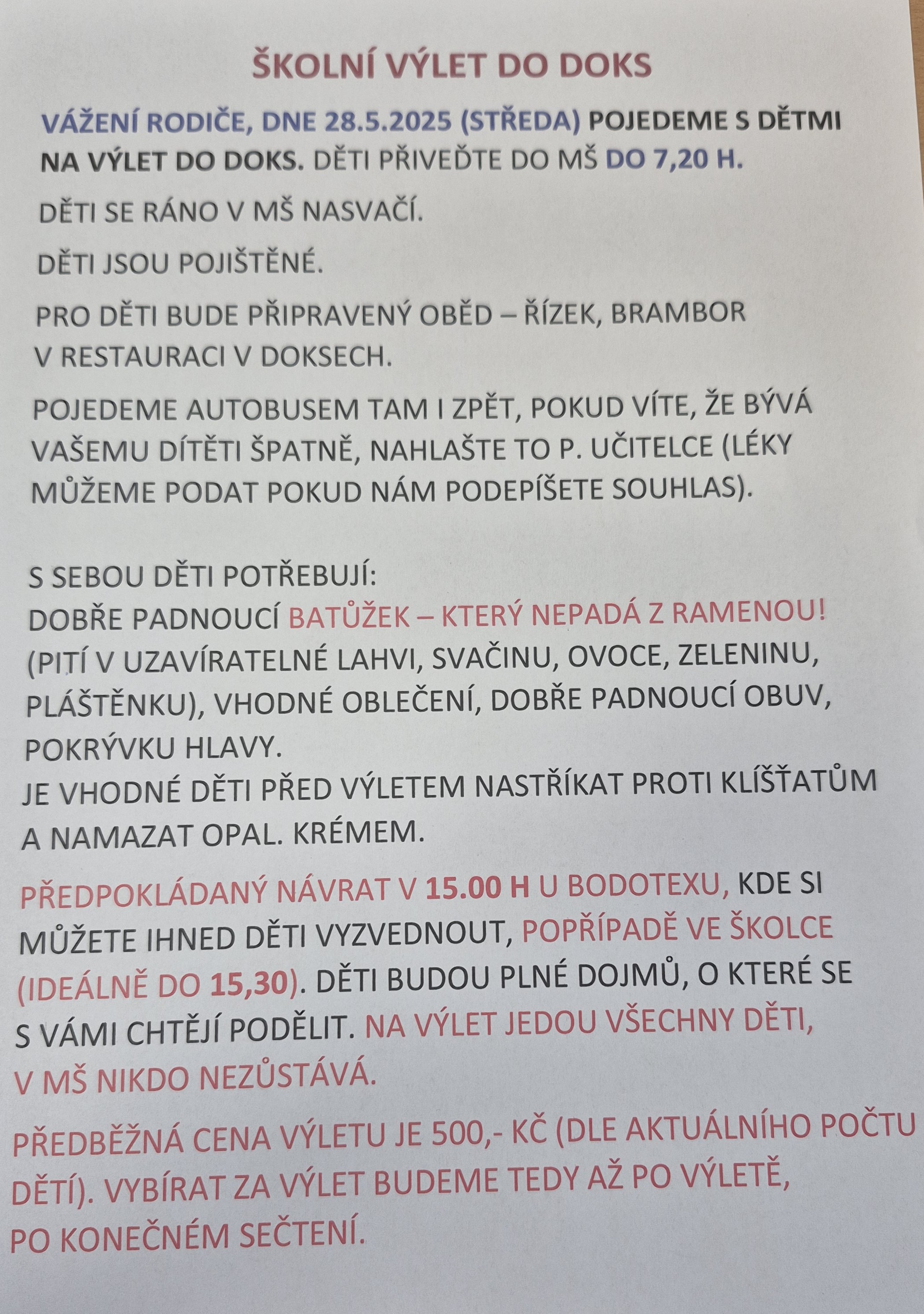 ŠKOLNÍ VÝLET DO DOKS

VÁŽENÍ RODIČE, DNE 28.5.2025 (STŘEDA) POJEDEME S DĚTMI NA VÝLET DO DOKS. DĚTI PŘIVEĎTE DO MŠ DO 7,20 H.

DĚTI SE RÁNO V MŠ NASVAČÍ.

DĚTI JSOU POJIŠTĚNÉ.

PRO DĚTI BUDE PŘIPRAVENÝ OBĚD – ŘÍZEK, BRAMBOR V RESTAURACI V DOKSECH.

POJEDEME AUTOBUSEM TAM I ZPĚT, POKUD VÍTE, ŽE BÝVÁ VAŠEMU DÍTĚTI ŠPATNĚ, NAHLAŠTE TO P. UČITELCE (LÉKY MŮŽEME PODAT POKUD NÁM PODEPÍŠETE SOUHLAS).

S SEBOU DĚTI POTŘEBUJÍ:
DOBŘE PADNOUCÍ BATŮŽEK – KTERÝ NEPADÁ Z RAMENOU! (PITÍ V UZAVÍRATELNÉ LAHVI, SVAČINU, OVOCE, ZELENINU, PLÁŠTĚNKU), VHODNÉ OBLEČENÍ, DOBŘE PADNOUCÍ OBUV, POKRÝVKU HLAVY.
JE VHODNÉ DĚTI PŘED VÝLETEM NASTŘÍKAT PROTI KLÍŠŤATŮM A NAMAZAT OPAL. KRÉMEM.

PŘEDPOKLÁDANÝ NÁVRAT V 15.00 H U BODOTEXU, KDE SI MŮŽETE IHNED DĚTI VYZVEDNOUT, POPŘÍPADĚ VE ŠKOLCE (IDEÁLNĚ DO 15,30). DĚTI BUDOU PLNÉ DOJMŮ, O KTERÉ SE S VÁMI CHTĚJÍ PODĚLIT. NA VÝLET JEDOU VŠECHNY DĚTI, V MŠ NIKDO NEZŮSTÁVÁ.

PŘEDBĚŽNÁ CENA VÝLETU JE 500,- KČ (DLE AKTUÁLNÍHO POČTU DĚTÍ). VYBÍRAT ZA VÝLET BUDEME TEDY AŽ PO VÝLETĚ, PO KONEČNÉM SEČTENÍ.